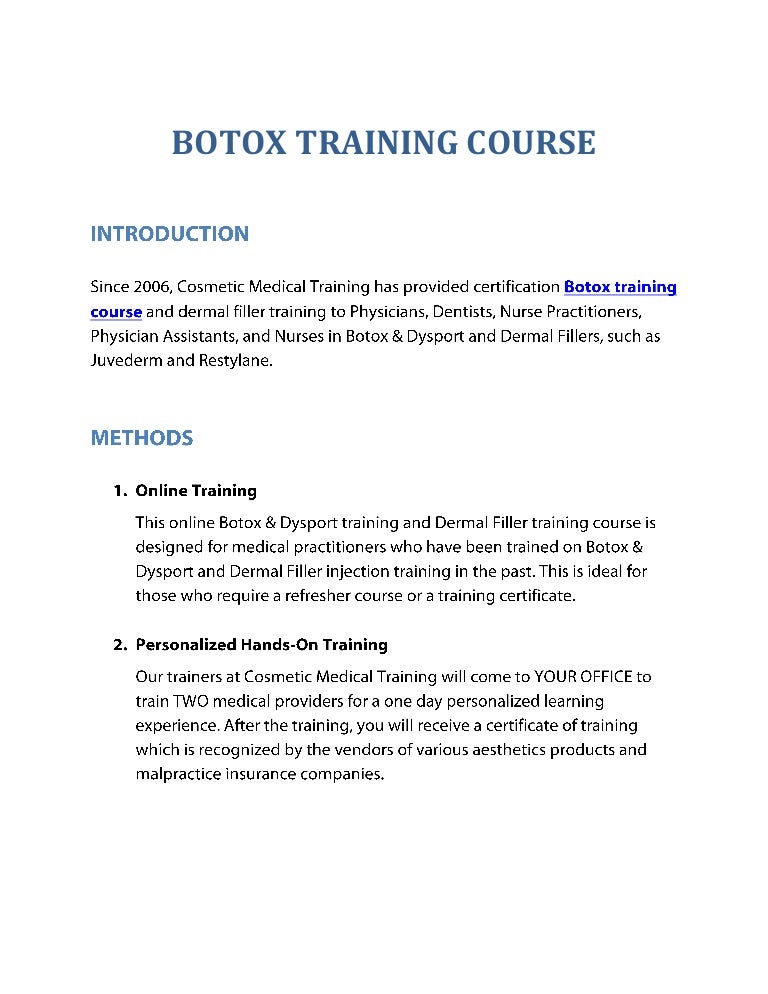 BOTOX TRAINING COURSE

INTRODUCTION

Since 2006, Cosmetic Medical Training has provided certification Botox training course and dermal filler training to Physicians, Dentists, Nurse Practitioners, Physician Assistants, and Nurses in Botox & Dysport and Dermal Fillers, such as Juvederm and Restylane.

METHODS

1. Online Training

This online Botox & Dysport training and Dermal Filler training course is designed for medical practitioners who have been trained on Botox & Dysport and Dermal Filler injection training in the past. This is ideal for those who require a refresher course or a training certificate.

2. Personalized Hands-On Training

Our trainers at Cosmetic Medical Training will come to YOUR OFFICE to train TWO medical providers for a one day personalized learning experience. After the training, you will receive a certificate of training which is recognized by the vendors of various aesthetics products and malpractice insurance companies.